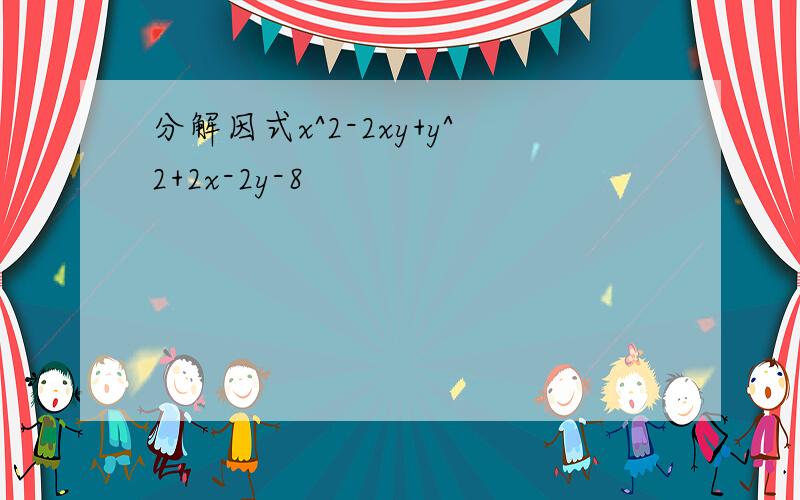 分解因式x^2-2xy+y^2+2x-2y-8